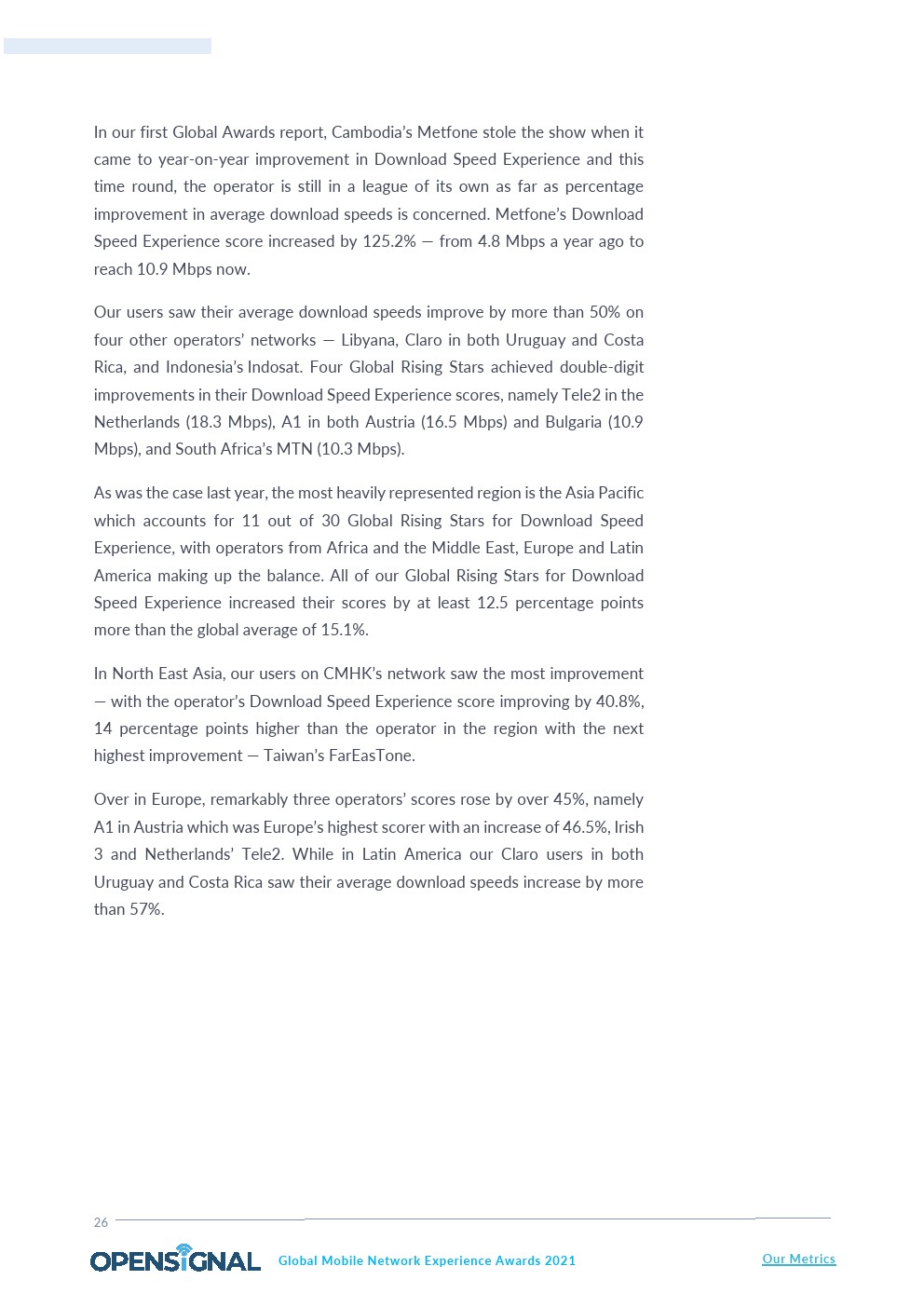 In our first Global Awards report, Cambodia's Metfone stole the show when it came to year-on-year improvement in Download Speed Experience and this time round, the operator is still in a league of its own as far as percentage improvement in average download speeds is concerned. Metfone's Download Speed Experience score increased by 125.2% — from 4.8 Mbps a year ago to reach 10.9 Mbps now.

Our users saw their average download speeds improve by more than 50% on four other operators' networks — Libyana, Claro in both Uruguay and Costa Rica, and Indonesia's Indosat. Four Global Rising Stars achieved double-digit improvements in their Download Speed Experience scores, namely Tele2 in the Netherlands (18.3 Mbps), A1 in both Austria (16.5 Mbps) and Bulgaria (10.9 Mbps), and South Africa's MTN (10.3 Mbps).

As was the case last year, the most heavily represented region is the Asia Pacific which accounts for 11 out of 30 Global Rising Stars for Download Speed Experience, with operators from Africa and the Middle East, Europe and Latin America making up the balance. All of our Global Rising Stars for Download Speed Experience increased their scores by at least 12.5 percentage points more than the global average of 15.1%.

In North East Asia, our users on CMHK's network saw the most improvement — with the operator's Download Speed Experience score improving by 40.8%, 14 percentage points higher than the operator in the region with the next highest improvement — Taiwan's FarEasTone.

Over in Europe, remarkably three operators' scores rose by over 45%, namely A1 in Austria which was Europe's highest scorer with an increase of 46.5%, Irish 3 and Netherlands' Tele2. While in Latin America our Claro users in both Uruguay and Costa Rica saw their average download speeds increase by more than 57%.

26

OPENSIGNAL Global Mobile Network Experience Awards 2021 Our Metrics